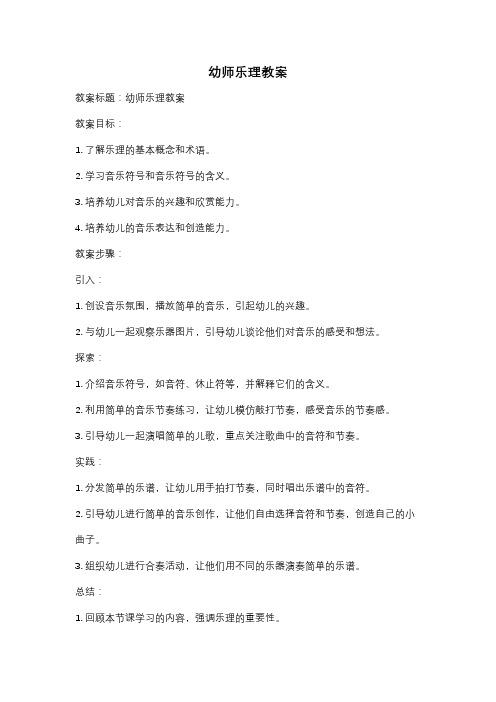 幼师乐理教案

教案标题：幼师乐理教案

教案目标：

1. 了解乐理的基本概念和术语。

2. 学习音乐符号和音乐符号的含义。

3. 培养幼儿对音乐的兴趣和欣赏能力。

4. 培养幼儿的音乐表达和创造能力。

教案步骤：

引入：

1. 创设音乐氛围，播放简单的音乐，引起幼儿的兴趣。

2. 与幼儿一起观察乐器图片，引导幼儿谈论他们对音乐的感受和想法。

探索：

1. 介绍音乐符号，如音符、休止符等，并解释它们的含义。

2. 利用简单的音乐节奏练习，让幼儿模仿敲打节奏，感受音乐的节奏感。

3. 引导幼儿一起演唱简单的儿歌，重点关注歌曲中的音符和节奏。

实践：

1. 分发简单的乐谱，让幼儿用手拍打节奏，同时唱出乐谱中的音符。

2. 引导幼儿进行简单的音乐创作，让他们自由选择音符和节奏，创造自己的小曲子。

3. 组织幼儿进行合奏活动，让他们用不同的乐器演奏简单的乐谱。

总结：

1. 回顾本节课学习的内容，强调乐理的重要性。